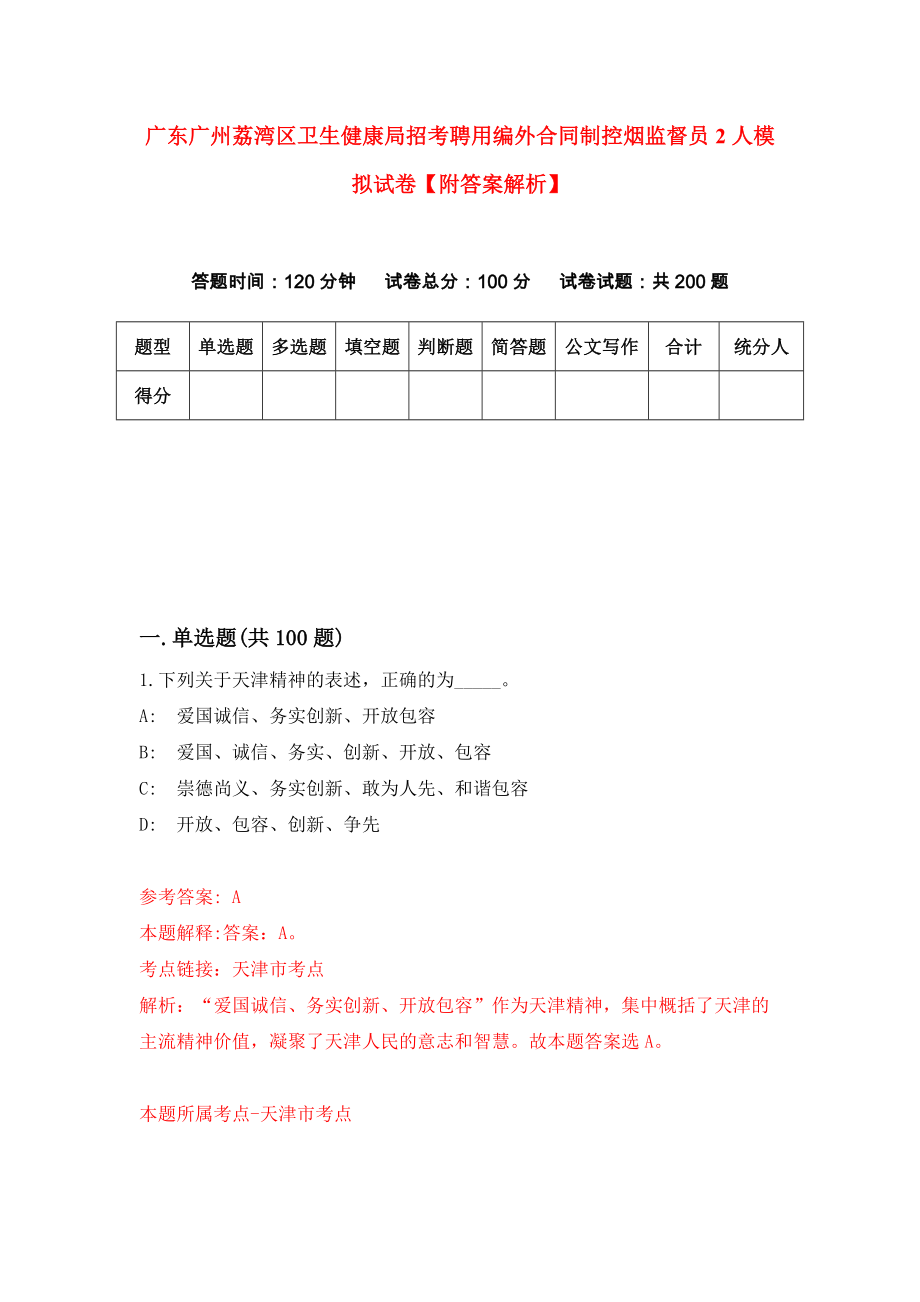 广东广州荔湾区卫生健康局招考聘用编外合同制控烟监督员2人模拟试卷【附答案解析】

答题时间：120分钟　　试卷总分：100分　　试卷试题：共200题

| 题型 | 单选题 | 多选题 | 填空题 | 判断题 | 简答题 | 公文写作 | 合计 | 统分人 |
|---|---|---|---|---|---|---|---|---|
| 得分 | | | | | | | | |

一.单选题(共100题)

1.下列关于天津精神的表述，正确的为_____。

A: 爱国诚信、务实创新、开放包容

B: 爱国、诚信、务实、创新、开放、包容

C: 崇德尚义、务实创新、敢为人先、和谐包容

D: 开放、包容、创新、争先

参考答案: A

本题解释:答案：A。

考点链接：天津市考点

解析：“爱国诚信、务实创新、开放包容”作为天津精神，集中概括了天津的主流精神价值，凝聚了天津人民的意志和智慧。故本题答案选A。

本题所属考点-天津市考点